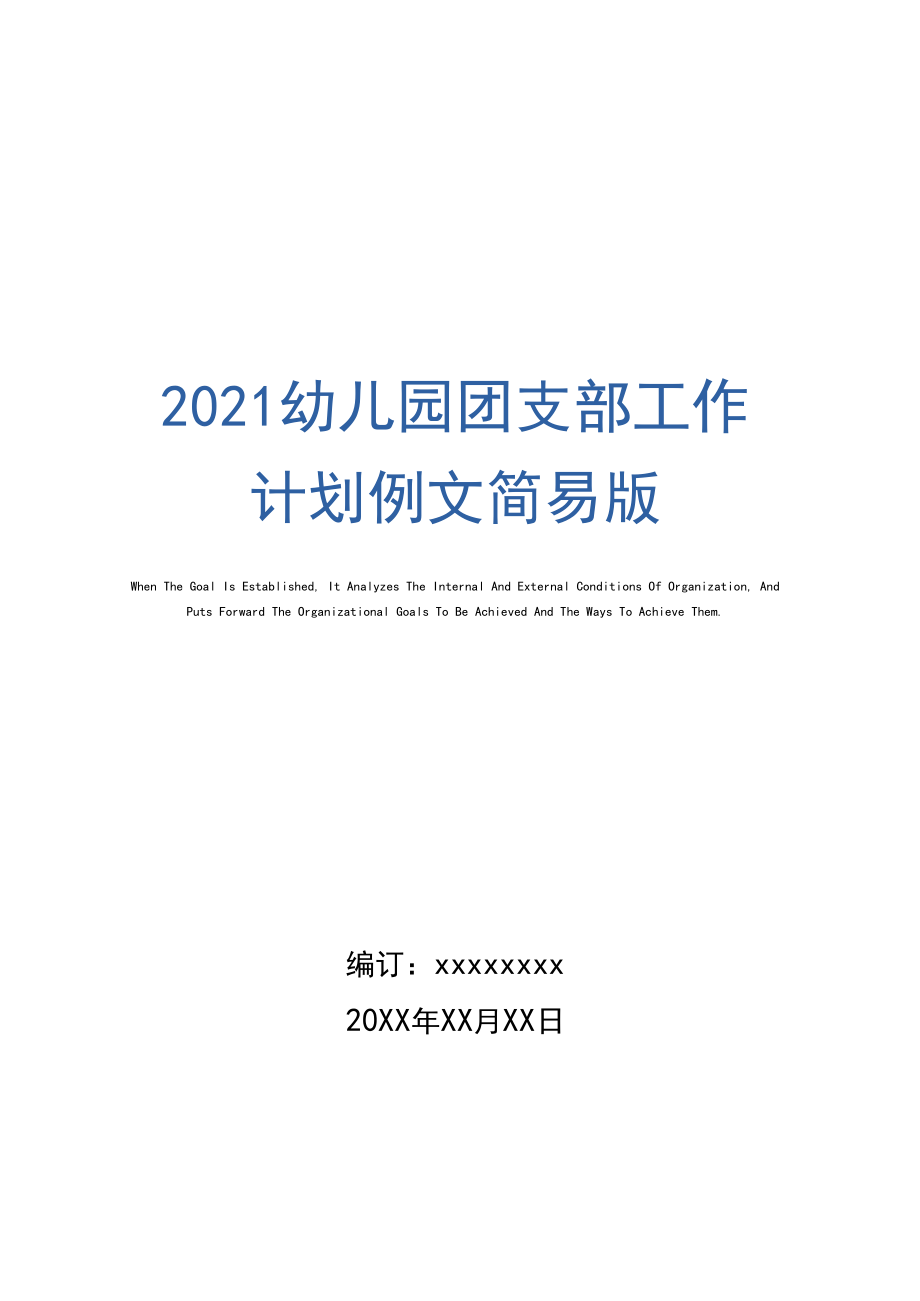 2021幼儿园团支部工作计划例文简易版

When The Goal Is Established, It Analyzes The Internal And External Conditions Of Organization, And Puts Forward The Organizational Goals To Be Achieved And The Ways To Achieve Them.

编订：xxxxxxxx

20XX年XX月XX日